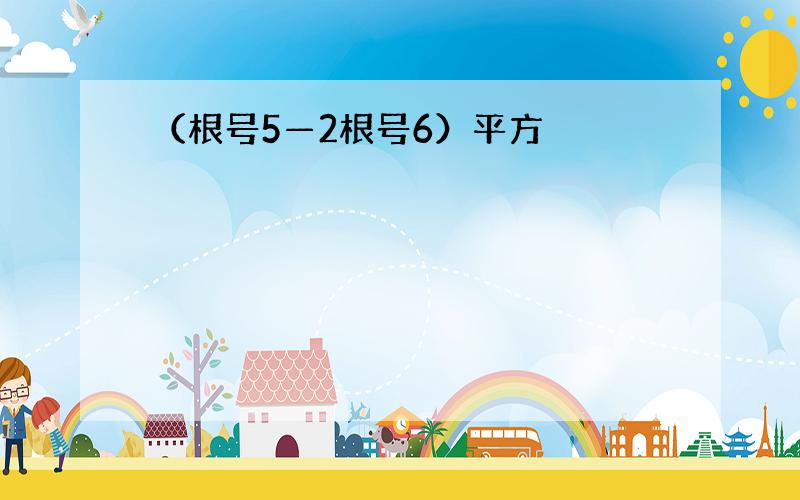 （根号5－2根号6）平方